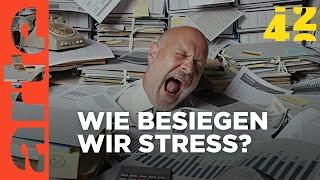 arte

42

WIE BESIEGEN WIR STRESS?